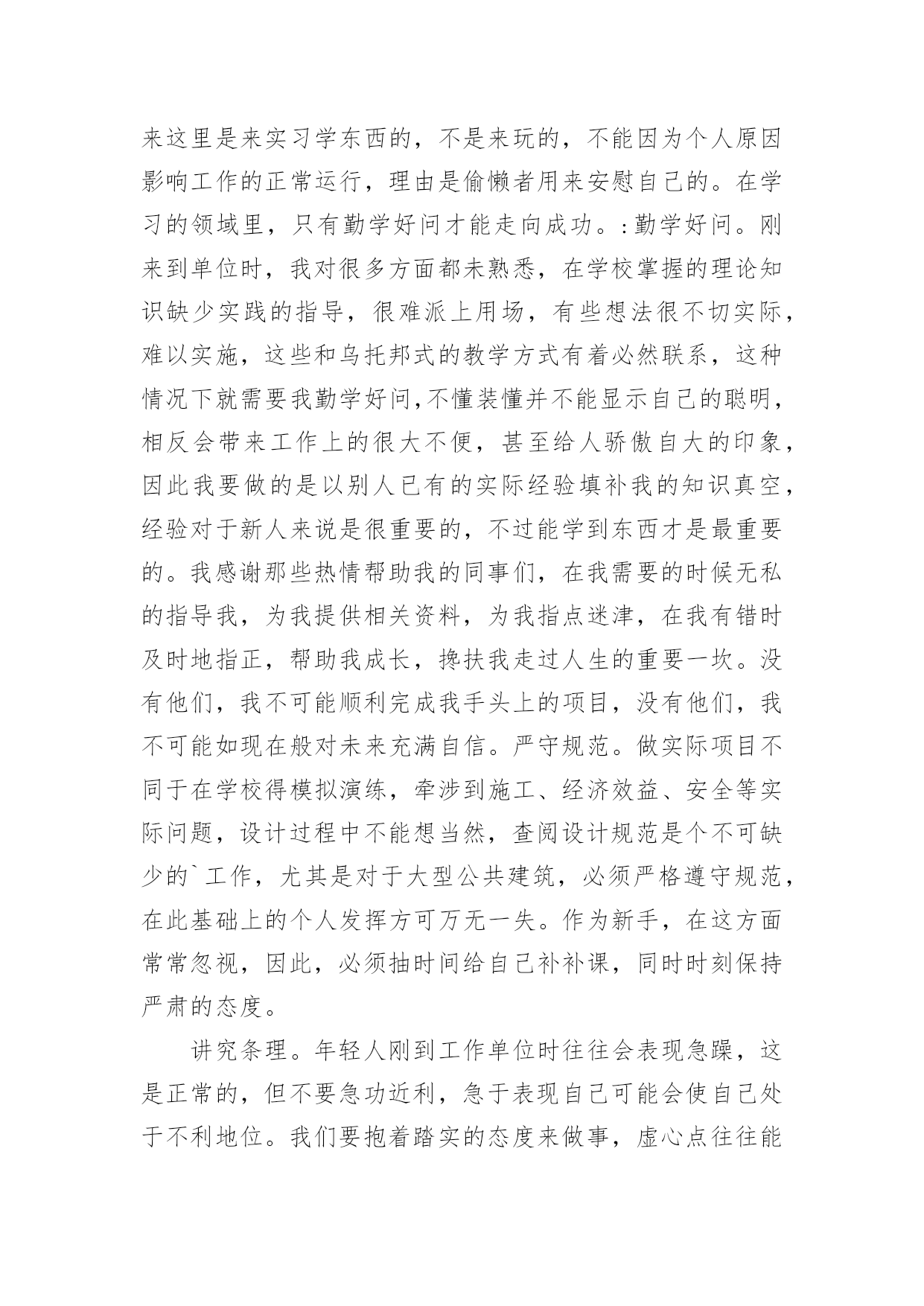 来这里是来实习学东西的，不是来玩的，不能因为个人原因影响工作的正常运行，理由是偷懒者用来安慰自己的。在学习的领域里，只有勤学好问才能走向成功。:勤学好问。刚来到单位时，我对很多方面都未熟悉，在学校掌握的理论知识缺少实践的指导，很难派上用场，有些想法很不切实际，难以实施，这些和乌托邦式的教学方式有着必然联系，这种情况下就需要我勤学好问,不懂装懂并不能显示自己的聪明，相反会带来工作上的很大不便，甚至给人骄傲自大的印象，因此我要做的是以别人已有的实际经验填补我的知识真空，经验对于新人来说是很重要的，不过能学到东西才是最重要的。我感谢那些热情帮助我的同事们，在我需要的时候无私的指导我，为我提供相关资料，为我指点迷津，在我有错时及时地指正，帮助我成长，搀扶我走过人生的重要一坎。没有他们，我不可能顺利完成我手头上的项目，没有他们，我不可能如现在般对未来充满自信。严守规范。做实际项目不同于在学校得模拟演练，牵涉到施工、经济效益、安全等实际问题，设计过程中不能想当然，查阅设计规范是个不可缺少的`工作，尤其是对于大型公共建筑，必须严格遵守规范，在此基础上的个人发挥方可万无一失。作为新手，在这方面常常忽视，因此，必须抽时间给自己补补课，同时时刻保持严肃的态度。

讲究条理。年轻人刚到工作单位时往往会表现急躁，这是正常的，但不要急功近利，急于表现自己可能会使自己处于不利地位。我们要抱着踏实的态度来做事，虚心点往往能